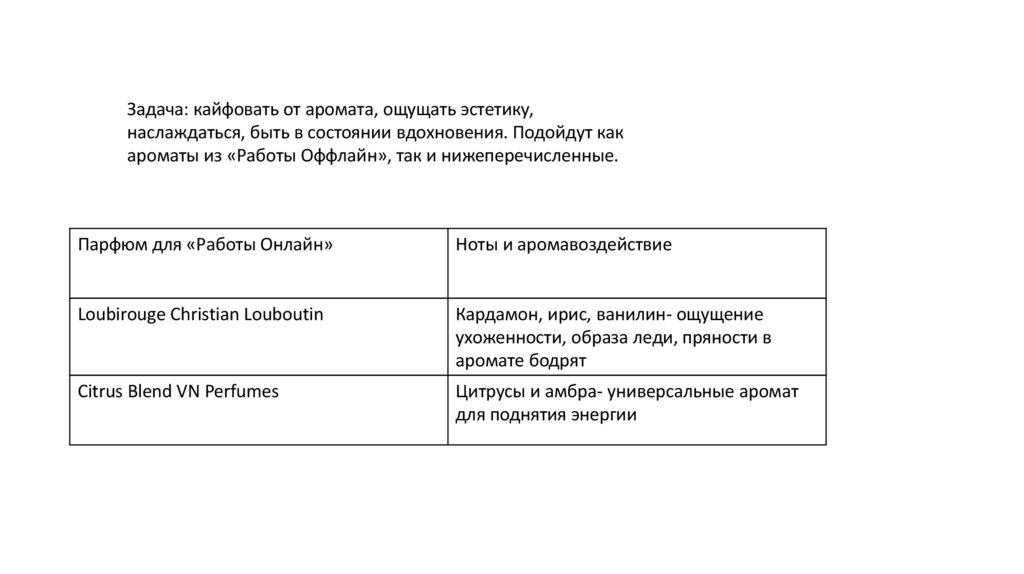 Задача: кайфовать от аромата, ощущать эстетику, наслаждаться, быть в состоянии вдохновения. Подойдут как ароматы из «Работы Оффлайн», так и нижеперечисленные.

| Парфюм для «Работы Онлайн» | Ноты и аромавоздействие |
|---|---|
| Loubirouge Christian Louboutin | Кардамон, ирис, ванилин- ощущение ухоженности, образа леди, пряности в аромате бодрят |
| Citrus Blend VN Perfumes | Цитрусы и амбра- универсальные аромат для поднятия энергии |